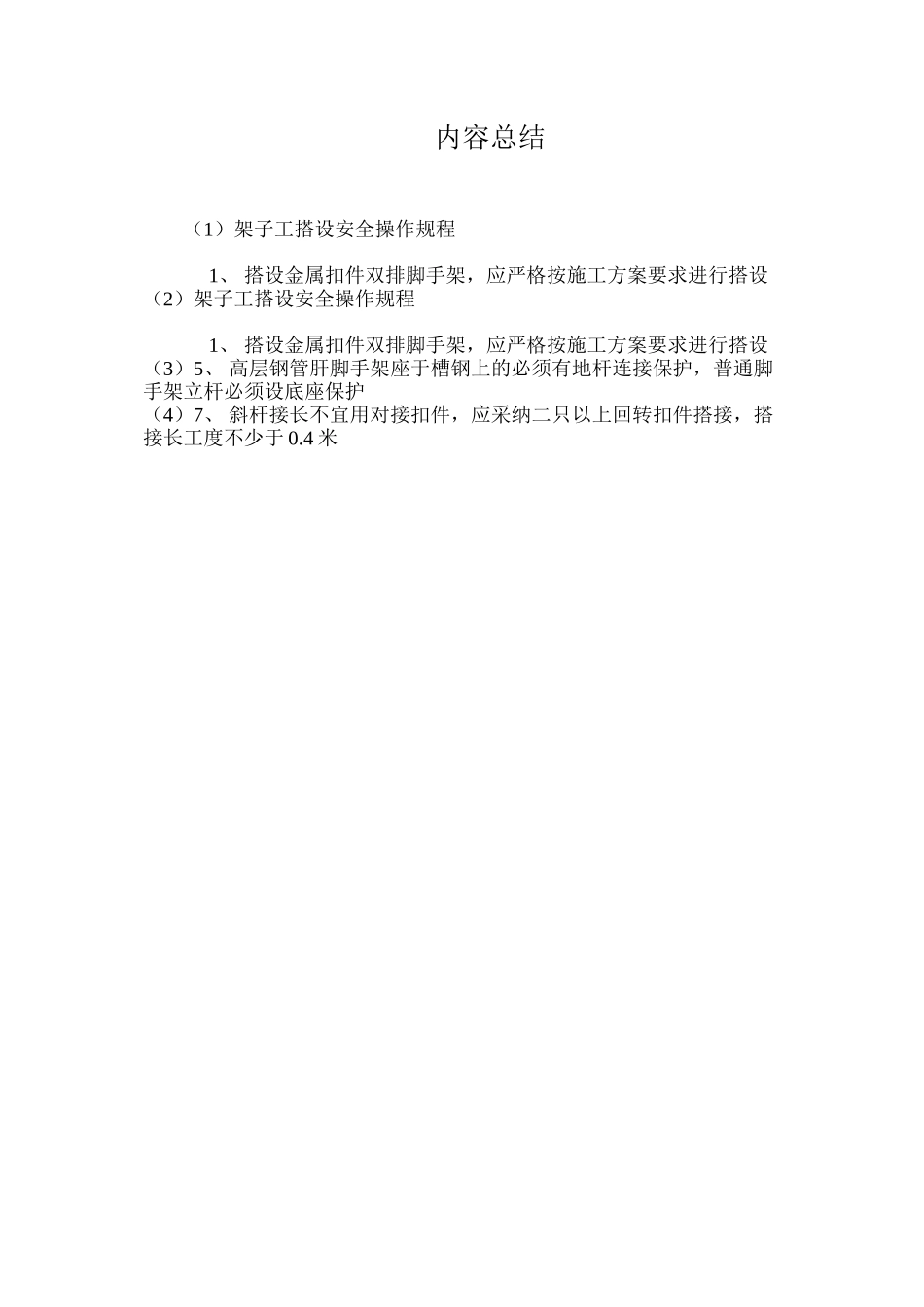 内容总结

（1）架子工搭设安全操作规程

1、 搭设金属扣件双排脚手架，应严格按施工方案要求进行搭设
（2）架子工搭设安全操作规程

1、 搭设金属扣件双排脚手架，应严格按施工方案要求进行搭设
（3）5、 高层钢管肝脚手架座于槽钢上的必须有地杆连接保护，普通脚手架立杆必须设底座保护
（4）7、 斜杆接长不宜用对接扣件，应采纳二只以上回转扣件搭接，搭接长工度不少于 0.4 米